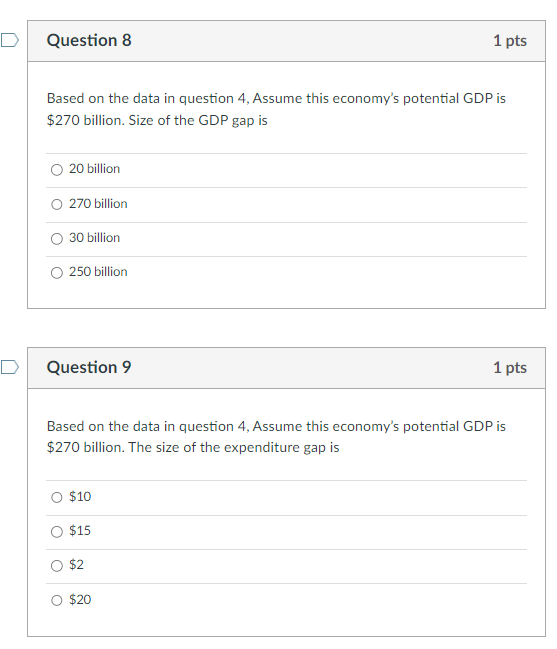 Question 8

1 pts

Based on the data in question 4, Assume this economy's potential GDP is \$270 billion. Size of the GDP gap is

20 billion

270 billion

30 billion

250 billion

Question 9

1 pts

Based on the data in question 4, Assume this economy's potential GDP is \$270 billion. The size of the expenditure gap is

\$10

\$15

\$2

\$20